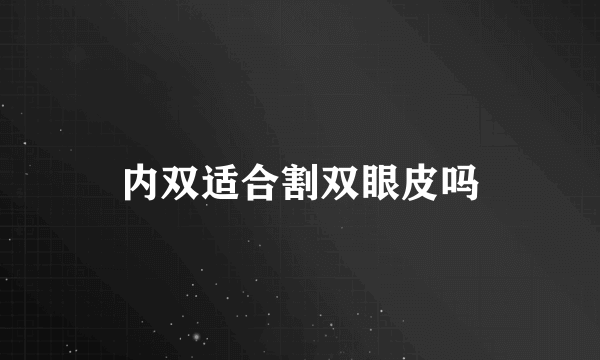 内双适合割双眼皮吗